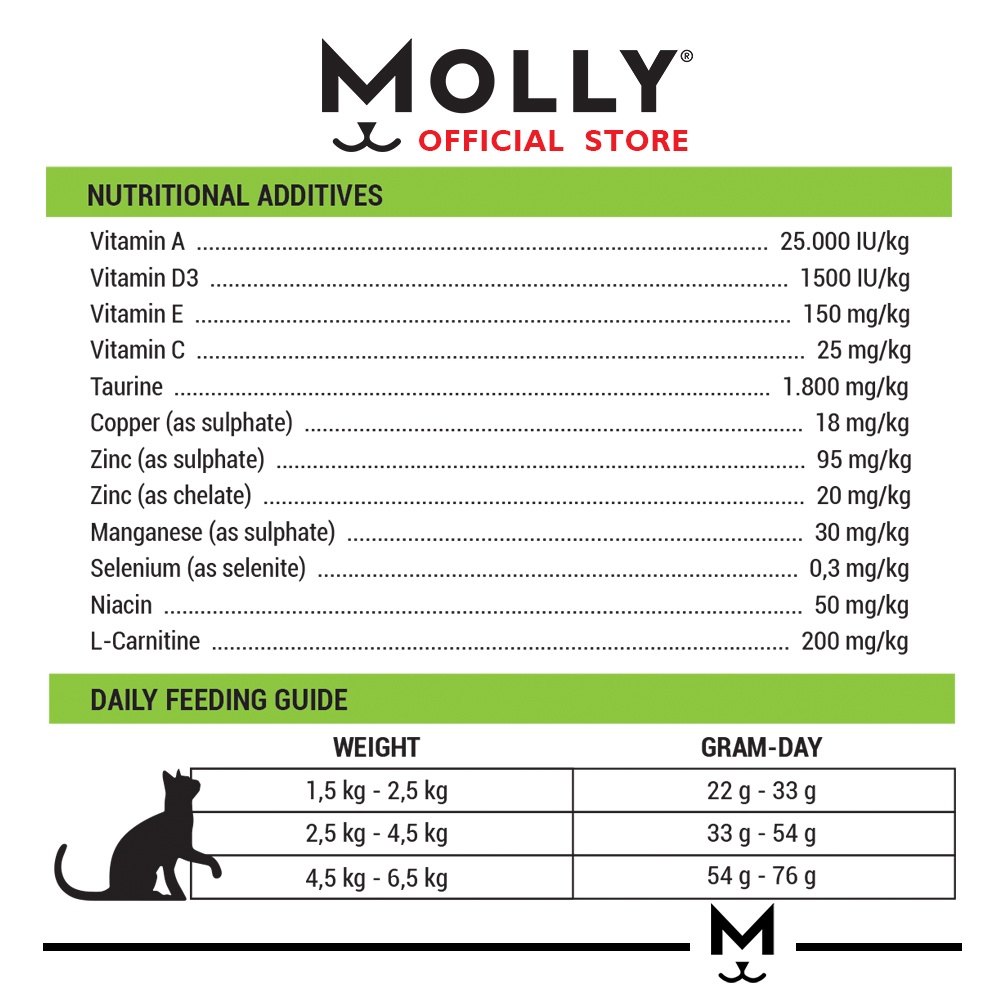 MOLLY®
OFFICIAL STORE

NUTRITIONAL ADDITIVES

Vitamin A ........ 25.000 IU/kg
Vitamin D3 ........ 1500 IU/kg
Vitamin E ........ 150 mg/kg
Vitamin C ........ 25 mg/kg
Taurine ........ 1.800 mg/kg
Copper (as sulphate) ........ 18 mg/kg
Zinc (as sulphate) ........ 95 mg/kg
Zinc (as chelate) ........ 20 mg/kg
Manganese (as sulphate) ........ 30 mg/kg
Selenium (as selenite) ........ 0,3 mg/kg
Niacin ........ 50 mg/kg
L-Carnitine ........ 200 mg/kg

DAILY FEEDING GUIDE

| WEIGHT | GRAM-DAY |
|---|---|
| 1,5 kg - 2,5 kg | 22 g - 33 g |
| 2,5 kg - 4,5 kg | 33 g - 54 g |
| 4,5 kg - 6,5 kg | 54 g - 76 g |

M